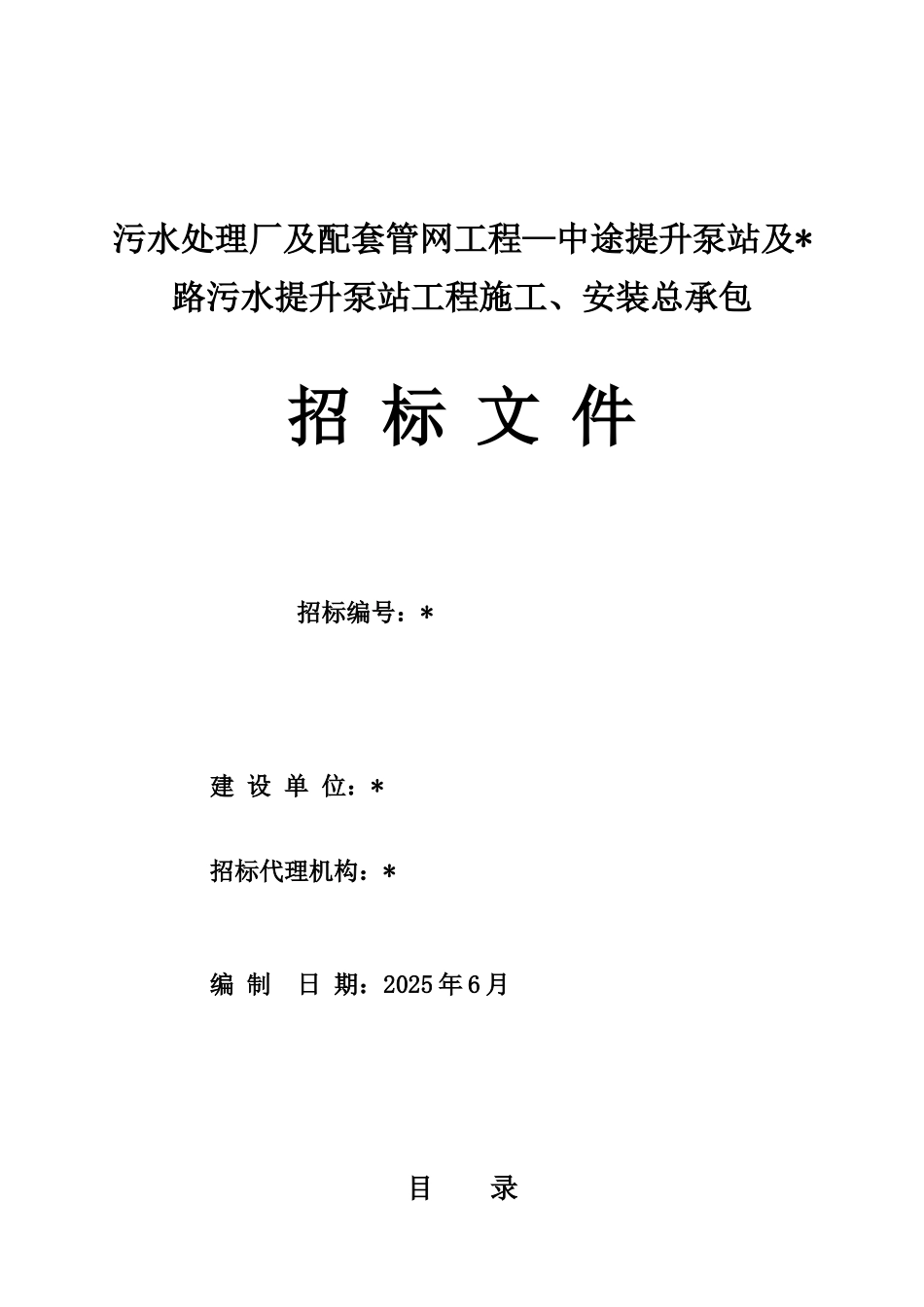 污水处理厂及配套管网工程—中途提升泵站及*路污水提升泵站工程施工、安装总承包

招 标 文 件

招标编号：*

建 设 单 位：*

招标代理机构：*

编 制 日 期：2025年6月

目 录